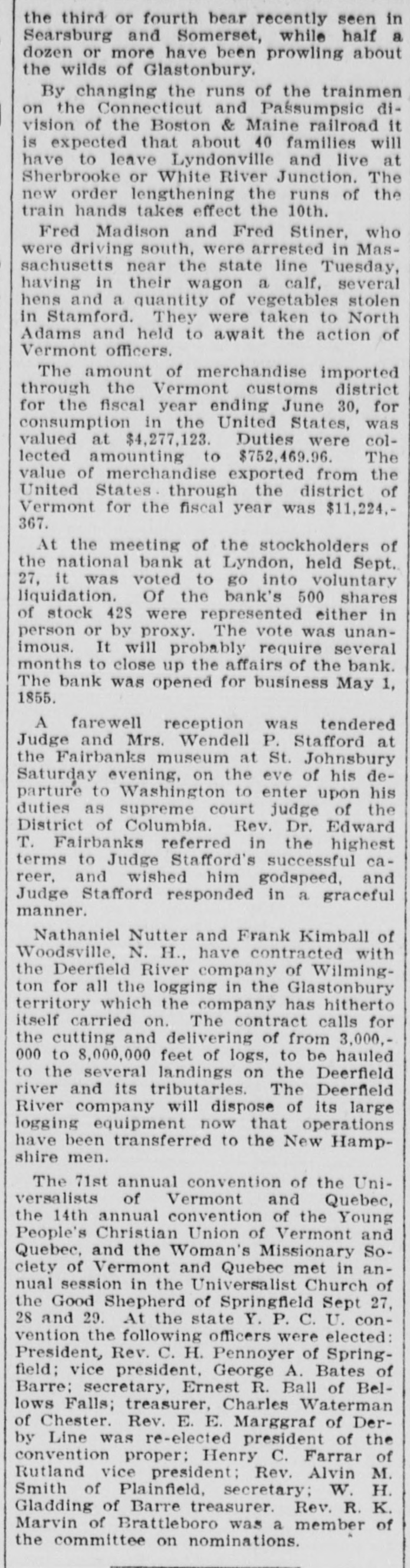 the third or fourth bear recently seen in Searsburg and Somerset, while half a dozen or more have been prowling about the wilds of Glastonbury.

By changing the runs of the trainmen on the Connecticut and Passumpsic division of the Boston & Maine railroad it is expected that about 40 families will have to leave Lyndonville and live at Sherbrooke or White River Junction. The new order lengthening the runs of the train hands takes effect the 10th.

Fred Madison and Fred Stiner, who were driving south, were arrested in Massachusetts near the state line Tuesday, having in their wagon a calf, several hens and a quantity of vegetables stolen in Stamford. They were taken to North Adams and held to await the action of Vermont officers.

The amount of merchandise imported through the Vermont customs district for the fiscal year ending June 30, for consumption in the United States, was valued at $4,277,123. Duties were collected amounting to $752,469.96. The value of merchandise exported from the United States through the district of Vermont for the fiscal year was $11,224,367.

At the meeting of the stockholders of the national bank at Lyndon, held Sept. 27, it was voted to go into voluntary liquidation. Of the bank's 500 shares of stock 428 were represented either in person or by proxy. The vote was unanimous. It will probably require several months to close up the affairs of the bank. The bank was opened for business May 1, 1855.

A farewell reception was tendered Judge and Mrs. Wendell P. Stafford at the Fairbanks museum at St. Johnsbury Saturday evening, on the eve of his departure to Washington to enter upon his duties as supreme court judge of the District of Columbia. Rev. Dr. Edward T. Fairbanks referred in the highest terms to Judge Stafford's successful career, and wished him godspeed, and Judge Stafford responded in a graceful manner.

Nathaniel Nutter and Frank Kimball of Woodsville, N. H., have contracted with the Deerfield River company of Wilmington for all the logging in the Glastonbury territory which the company has hitherto itself carried on. The contract calls for the cutting and delivering of from 3,000,000 to 8,000,000 feet of logs, to be hauled to the several landings on the Deerfield river and its tributaries. The Deerfield River company will dispose of its large logging equipment now that operations have been transferred to the New Hampshire men.

The 71st annual convention of the Universalists of Vermont and Quebec, the 14th annual convention of the Young People's Christian Union of Vermont and Quebec, and the Woman's Missionary Society of Vermont and Quebec met in annual session in the Universalist Church of the Good Shepherd of Springfield Sept 27, 28 and 29. At the state Y. P. C. U. convention the following officers were elected: President, Rev. C. H. Pennoyer of Springfield; vice president, George A. Bates of Barre; secretary, Ernest R. Ball of Bellows Falls; treasurer, Charles Waterman of Chester. Rev. E. E. Marggraf of Derby Line was re-elected president of the convention proper; Henry C. Farrar of Rutland vice president; Rev. Alvin M. Smith of Plainfield, secretary; W. H. Gladding of Barre treasurer. Rev. R. K. Marvin of Brattleboro was a member of the committee on nominations.